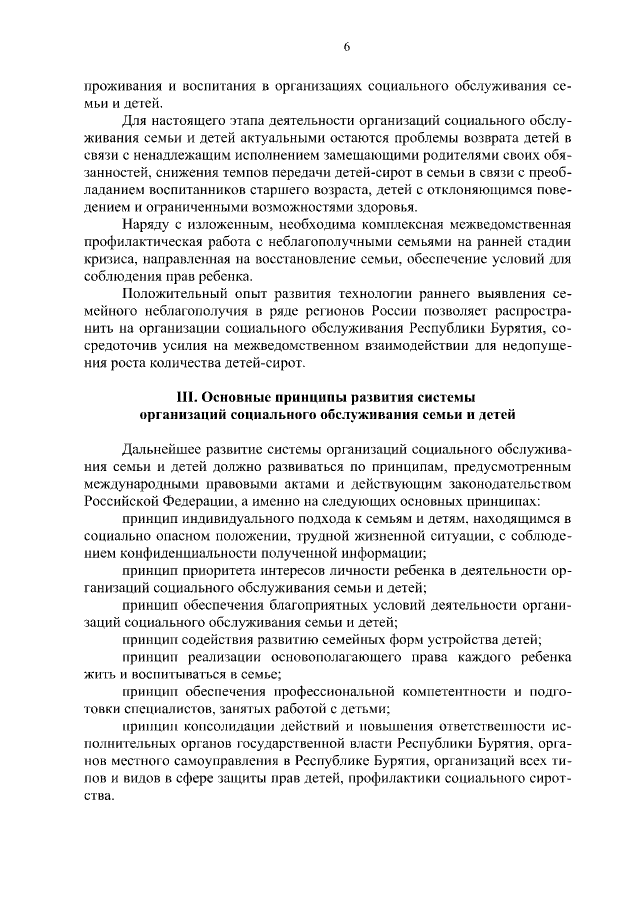 6

проживания и воспитания в организациях социального обслуживания семьи и детей.

Для настоящего этапа деятельности организаций социального обслуживания семьи и детей актуальными остаются проблемы возврата детей в связи с ненадлежащим исполнением замещающими родителями своих обязанностей, снижения темпов передачи детей-сирот в семьи в связи с преобладанием воспитанников старшего возраста, детей с отклоняющимся поведением и ограниченными возможностями здоровья.

Наряду с изложенным, необходима комплексная межведомственная профилактическая работа с неблагополучными семьями на ранней стадии кризиса, направленная на восстановление семьи, обеспечение условий для соблюдения прав ребенка.

Положительный опыт развития технологии раннего выявления семейного неблагополучия в ряде регионов России позволяет распространить на организации социального обслуживания Республики Бурятия, сосредоточив усилия на межведомственном взаимодействии для недопущения роста количества детей-сирот.

III. Основные принципы развития системы организаций социального обслуживания семьи и детей

Дальнейшее развитие системы организаций социального обслуживания семьи и детей должно развиваться по принципам, предусмотренным международными правовыми актами и действующим законодательством Российской Федерации, а именно на следующих основных принципах:

принцип индивидуального подхода к семьям и детям, находящимся в социально опасном положении, трудной жизненной ситуации, с соблюдением конфиденциальности полученной информации;

принцип приоритета интересов личности ребенка в деятельности организаций социального обслуживания семьи и детей;

принцип обеспечения благоприятных условий деятельности организаций социального обслуживания семьи и детей;

принцип содействия развитию семейных форм устройства детей;

принцип реализации основополагающего права каждого ребенка жить и воспитываться в семье;

принцип обеспечения профессиональной компетентности и подготовки специалистов, занятых работой с детьми;

принцип консолидации действий и повышения ответственности исполнительных органов государственной власти Республики Бурятия, органов местного самоуправления в Республике Бурятия, организаций всех типов и видов в сфере защиты прав детей, профилактики социального сиротства.